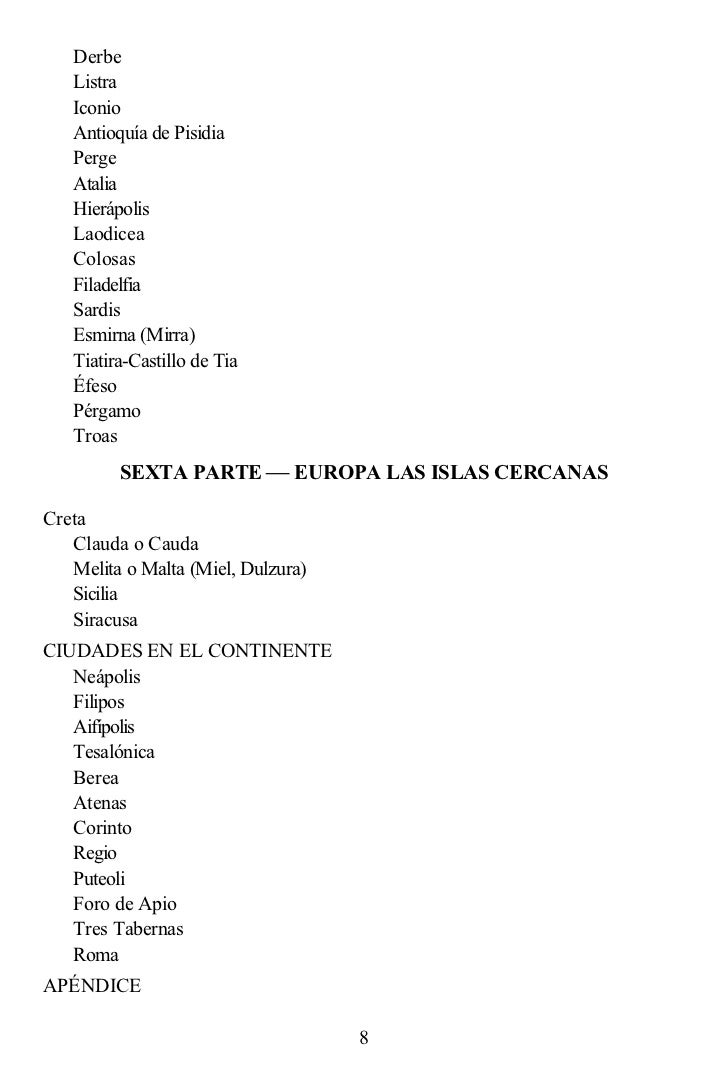 Derbe
Listra
Iconio
Antioquía de Pisidia
Perge
Atalia
Hierápolis
Laodicea
Colosas
Filadelfia
Sardis
Esmirna (Mirra)
Tiatira-Castillo de Tia
Éfeso
Pérgamo
Troas

SEXTA PARTE — EUROPA LAS ISLAS CERCANAS

Creta
Clauda o Cauda
Melita o Malta (Miel, Dulzura)
Sicilia
Siracusa
CIUDADES EN EL CONTINENTE
Neápolis
Filipos
Aifípolis
Tesalónica
Berea
Atenas
Corinto
Regio
Puteoli
Foro de Apio
Tres Tabernas
Roma
APÉNDICE

8